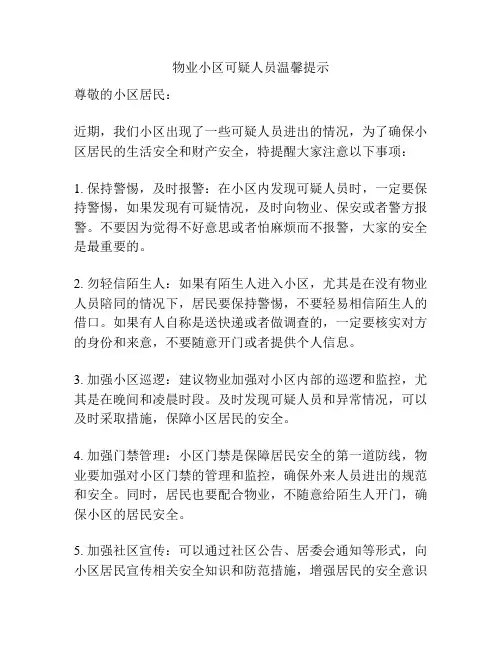 物业小区可疑人员温馨提示

尊敬的小区居民：

近期，我们小区出现了一些可疑人员进出的情况，为了确保小区居民的生活安全和财产安全，特提醒大家注意以下事项：

1. 保持警惕，及时报警：在小区内发现可疑人员时，一定要保持警惕，如果发现有可疑情况，及时向物业、保安或者警方报警。不要因为觉得不好意思或者怕麻烦而不报警，大家的安全是最重要的。

2. 勿轻信陌生人：如果有陌生人进入小区，尤其是在没有物业人员陪同的情况下，居民要保持警惕，不要轻易相信陌生人的借口。如果有人自称是送快递或者做调查的，一定要核实对方的身份和来意，不要随意开门或者提供个人信息。

3. 加强小区巡逻：建议物业加强对小区内部的巡逻和监控，尤其是在晚间和凌晨时段。及时发现可疑人员和异常情况，可以及时采取措施，保障小区居民的安全。

4. 加强门禁管理：小区门禁是保障居民安全的第一道防线，物业要加强对小区门禁的管理和监控，确保外来人员进出的规范和安全。同时，居民也要配合物业，不随意给陌生人开门，确保小区的居民安全。

5. 加强社区宣传：可以通过社区公告、居委会通知等形式，向小区居民宣传相关安全知识和防范措施，增强居民的安全意识